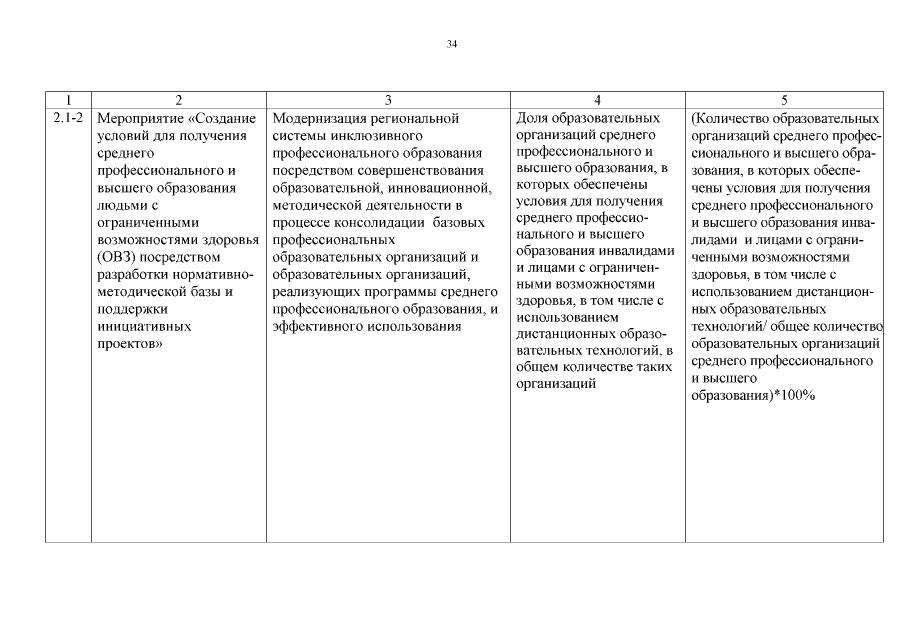 34

| 1 | 2 | 3 | 4 | 5 |
|---|---|---|---|---|
| 2.1-2 | Мероприятие «Создание условий для получения среднего профессионального и высшего образования людьми с ограниченными возможностями здоровья (ОВЗ) посредством разработки нормативно-методической базы и поддержки инициативных проектов» | Модернизация региональной системы инклюзивного профессионального образования посредством совершенствования образовательной, инновационной, методической деятельности в процессе консолидации базовых профессиональных образовательных организаций и образовательных организаций, реализующих программы среднего профессионального образования, и эффективного использования | Доля образовательных организаций среднего профессионального и высшего образования, в которых обеспечены условия для получения среднего профессионального и высшего образования инвалидами и лицами с ограниченными возможностями здоровья, в том числе с использованием дистанционных образовательных технологий, в общем количестве таких организаций | (Количество образовательных организаций среднего профессионального и высшего образования, в которых обеспечены условия для получения среднего профессионального и высшего образования инвалидами и лицами с ограниченными возможностями здоровья, в том числе с использованием дистанционных образовательных технологий/ общее количество образовательных организаций среднего профессионального и высшего образования)*100% |